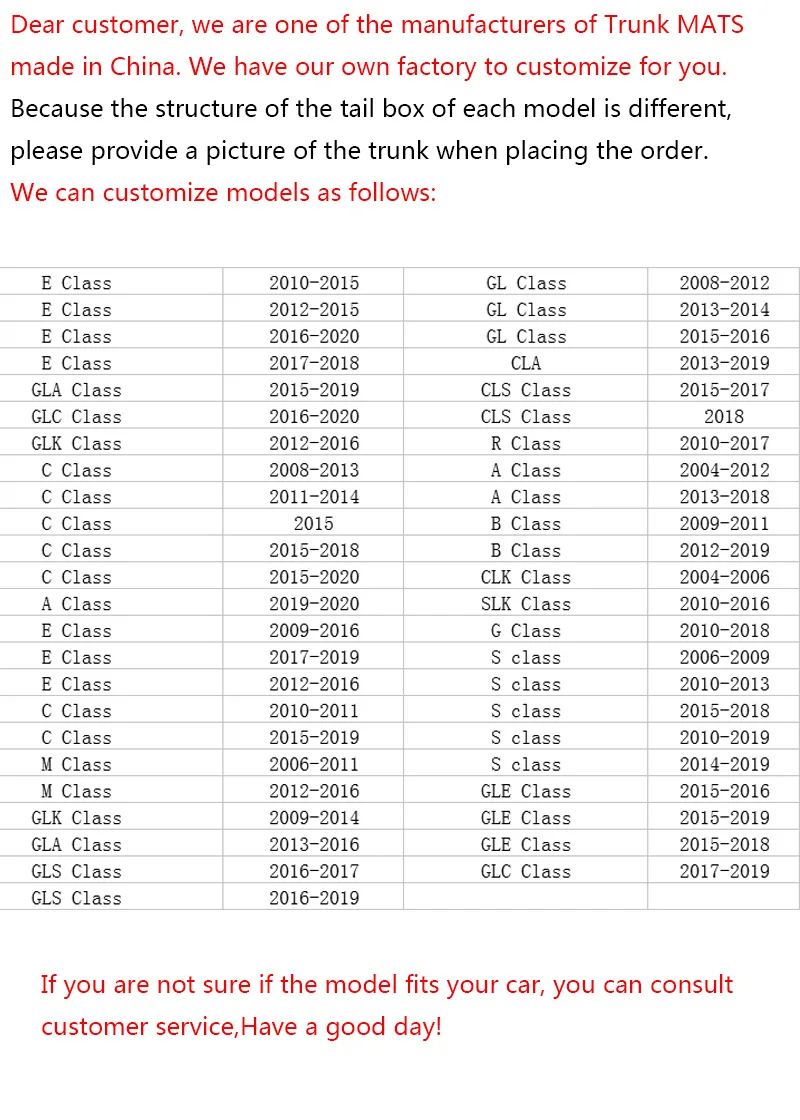 Dear customer, we are one of the manufacturers of Trunk MATS made in China. We have our own factory to customize for you. Because the structure of the tail box of each model is different, please provide a picture of the trunk when placing the order.

We can customize models as follows:

| E Class | 2010-2015 | GL Class | 2008-2012 |
|---|---|---|---|
| E Class | 2012-2015 | GL Class | 2013-2014 |
| E Class | 2016-2020 | GL Class | 2015-2016 |
| E Class | 2017-2018 | CLA | 2013-2019 |
| GLA Class | 2015-2019 | CLS Class | 2015-2017 |
| GLC Class | 2016-2020 | CLS Class | 2018 |
| GLK Class | 2012-2016 | R Class | 2010-2017 |
| C Class | 2008-2013 | A Class | 2004-2012 |
| C Class | 2011-2014 | A Class | 2013-2018 |
| C Class | 2015 | B Class | 2009-2011 |
| C Class | 2015-2018 | B Class | 2012-2019 |
| C Class | 2015-2020 | CLK Class | 2004-2006 |
| A Class | 2019-2020 | SLK Class | 2010-2016 |
| E Class | 2009-2016 | G Class | 2010-2018 |
| E Class | 2017-2019 | S class | 2006-2009 |
| E Class | 2012-2016 | S class | 2010-2013 |
| C Class | 2010-2011 | S class | 2015-2018 |
| C Class | 2015-2019 | S class | 2010-2019 |
| M Class | 2006-2011 | S class | 2014-2019 |
| M Class | 2012-2016 | GLE Class | 2015-2016 |
| GLK Class | 2009-2014 | GLE Class | 2015-2019 |
| GLA Class | 2013-2016 | GLE Class | 2015-2018 |
| GLS Class | 2016-2017 | GLC Class | 2017-2019 |
| GLS Class | 2016-2019 | | |

If you are not sure if the model fits your car, you can consult customer service,Have a good day!